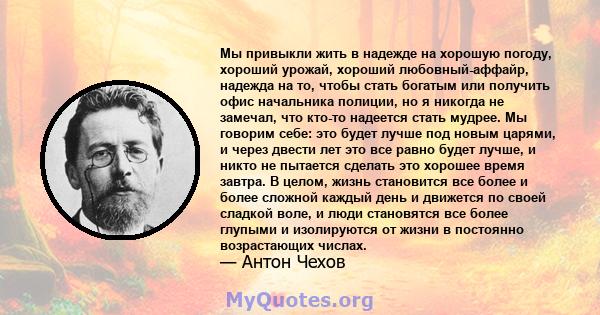 Мы привыкли жить в надежде на хорошую погоду, хороший урожай, хороший любовный-аффайр, надежда на то, чтобы стать богатым или получить офис начальника полиции, но я никогда не замечал, что кто-то надеется стать мудрее. Мы говорим себе: это будет лучше под новым царями, и через двести лет это все равно будет лучше, и никто не пытается сделать это хорошее время завтра. В целом, жизнь становится все более и более сложной каждый день и движется по своей сладкой воле, и люди становятся все более глупыми и изолируются от жизни в постоянно возрастающих числах.
— Антон Чехов

MyQuotes.org